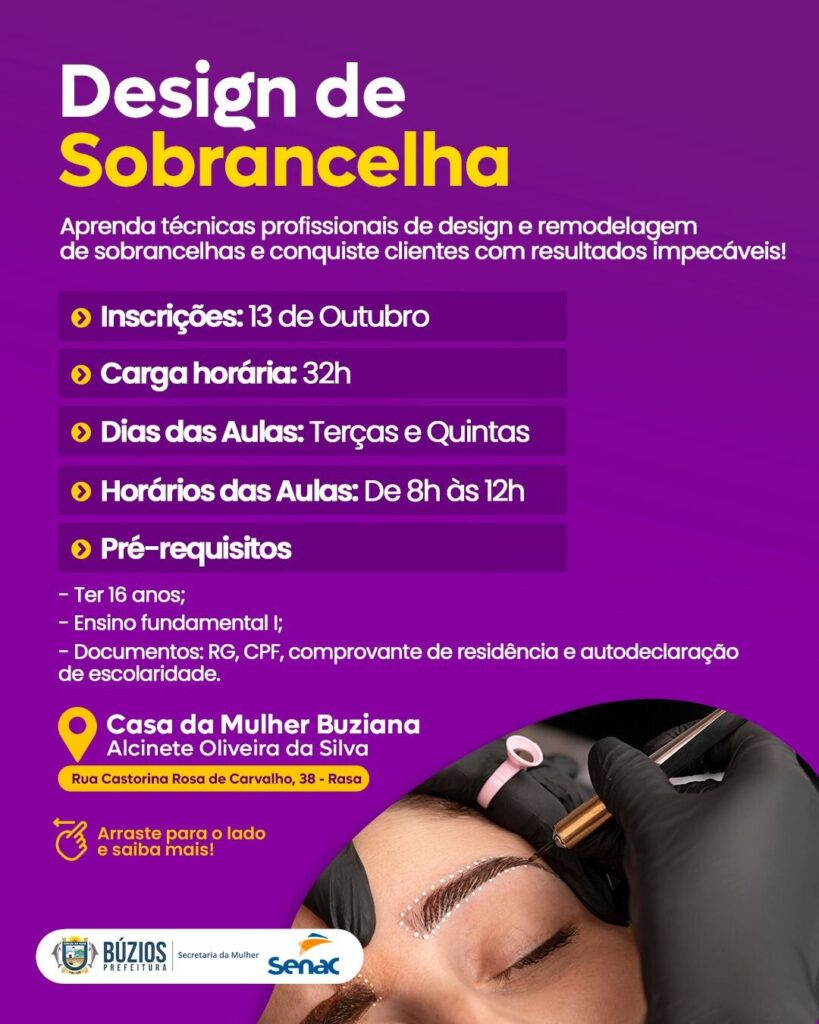 Design de Sobrancelha

Aprenda técnicas profissionais de design e remodelagem de sobrancelhas e conquiste clientes com resultados impecáveis!

Inscrições: 13 de Outubro

Carga horária: 32h

Dias das Aulas: Terças e Quintas

Horários das Aulas: De 8h às 12h

Pré-requisitos

- Ter 16 anos;
- Ensino fundamental I;
- Documentos: RG, CPF, comprovante de residência e autodeclaração de escolaridade.

Casa da Mulher Buziana
Alcinete Oliveira da Silva

Rua Castorina Rosa de Carvalho, 38 - Rasa

Arraste para o lado e saiba mais!

BÚZIOS PREFEITURA
Secretaria da Mulher
Senac